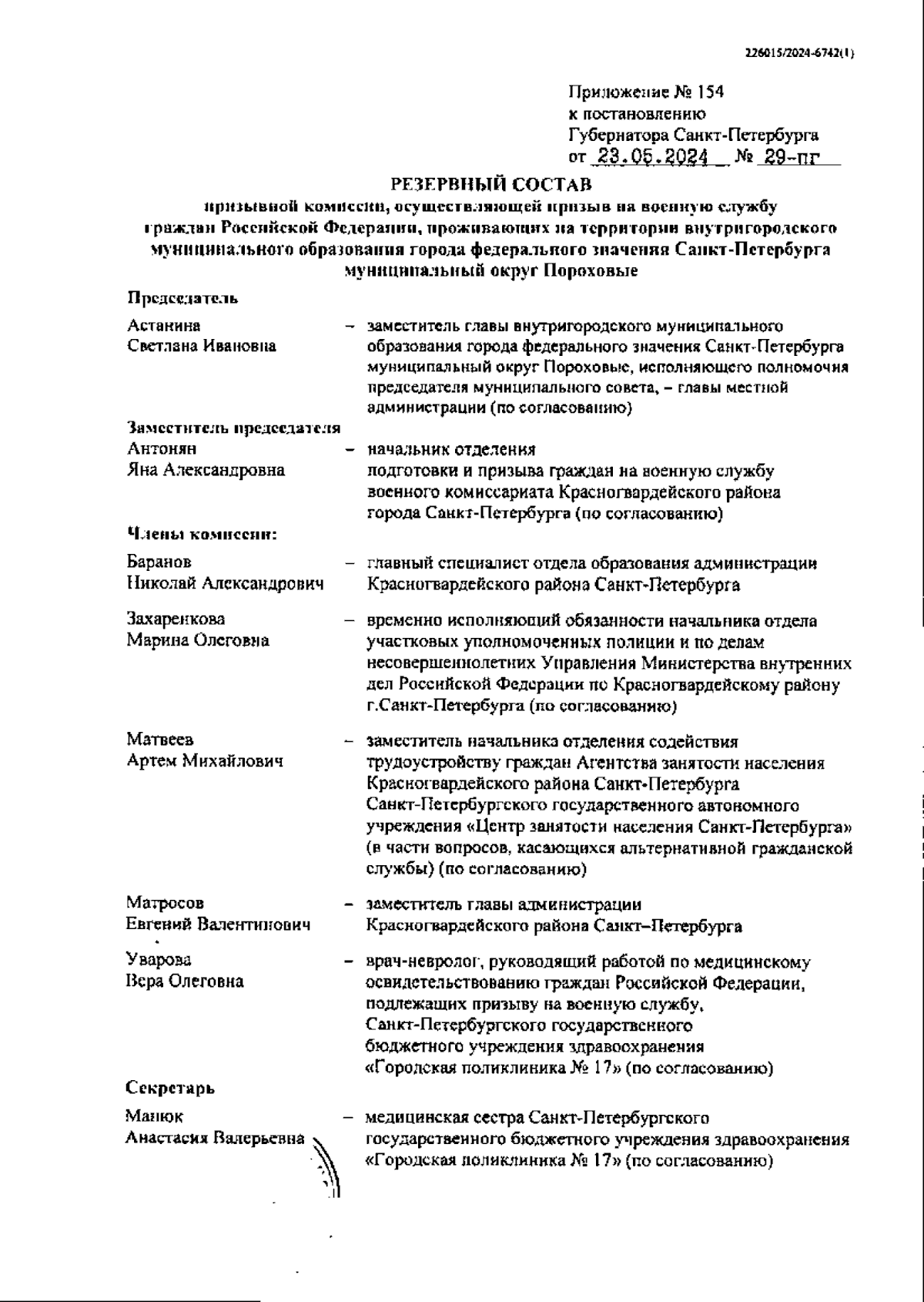 226015/2024-6742(1)

Приложение № 154
к постановлению
Губернатора Санкт-Петербурга
от 23.05.2024 № 29-пг

РЕЗЕРВНЫЙ СОСТАВ
призывной комиссии, осуществляющей призыв на военную службу граждан Российской Федерации, проживающих на территории внутригородского муниципального образования города федерального значения Санкт-Петербурга муниципальный округ Пороховые

Председатель

Астанина Светлана Ивановна – заместитель главы внутригородского муниципального образования города федерального значения Санкт-Петербурга муниципальный округ Пороховые, исполняющего полномочия председателя муниципального совета, – главы местной администрации (по согласованию)

Заместитель председателя

Антонян Яна Александровна – начальник отделения подготовки и призыва граждан на военную службу военного комиссариата Красногвардейского района города Санкт-Петербурга (по согласованию)

Члены комиссии:

Баранов Николай Александрович – главный специалист отдела образования администрации Красногвардейского района Санкт-Петербурга

Захаренкова Марина Олеговна – временно исполняющий обязанности начальника отдела участковых уполномоченных полиции и по делам несовершеннолетних Управления Министерства внутренних дел Российской Федерации по Красногвардейскому району г.Санкт-Петербурга (по согласованию)

Матвеев Артем Михайлович – заместитель начальника отделения содействия трудоустройству граждан Агентства занятости населения Красногвардейского района Санкт-Петербурга Санкт-Петербургского государственного автономного учреждения «Центр занятости населения Санкт-Петербурга» (в части вопросов, касающихся альтернативной гражданской службы) (по согласованию)

Матросов Евгений Валентинович – заместитель главы администрации Красногвардейского района Санкт–Петербурга

Уварова Вера Олеговна – врач-невролог, руководящий работой по медицинскому освидетельствованию граждан Российской Федерации, подлежащих призыву на военную службу, Санкт-Петербургского государственного бюджетного учреждения здравоохранения «Городская поликлиника № 17» (по согласованию)

Секретарь

Манюк Анастасия Валерьевна – медицинская сестра Санкт-Петербургского государственного бюджетного учреждения здравоохранения «Городская поликлиника № 17» (по согласованию)